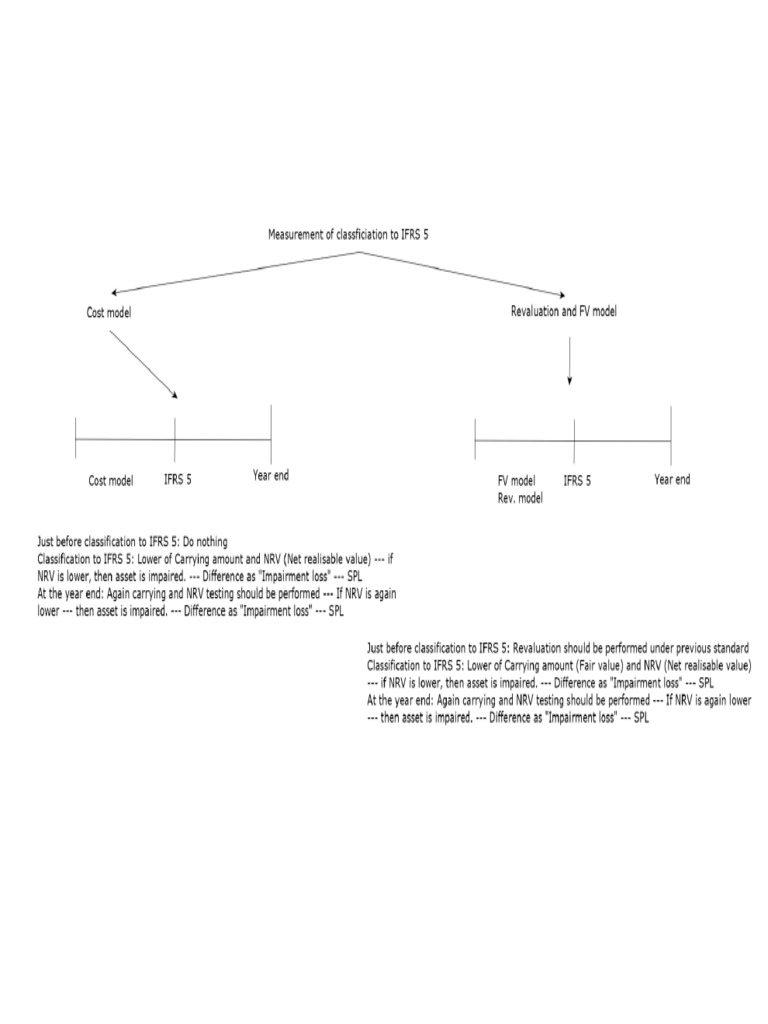 Measurement of classficiation to IFRS 5

Cost model

Revaluation and FV model

Cost model
IFRS 5
Year end

FV model
Rev. model
IFRS 5
Year end

Just before classification to IFRS 5: Do nothing
Classification to IFRS 5: Lower of Carrying amount and NRV (Net realisable value) --- if NRV is lower, then asset is impaired. --- Difference as "Impairment loss" --- SPL
At the year end: Again carrying and NRV testing should be performed --- If NRV is again lower --- then asset is impaired. --- Difference as "Impairment loss" --- SPL

Just before classification to IFRS 5: Revaluation should be performed under previous standard
Classification to IFRS 5: Lower of Carrying amount (Fair value) and NRV (Net realisable value) --- if NRV is lower, then asset is impaired. --- Difference as "Impairment loss" --- SPL
At the year end: Again carrying and NRV testing should be performed --- If NRV is again lower --- then asset is impaired. --- Difference as "Impairment loss" --- SPL